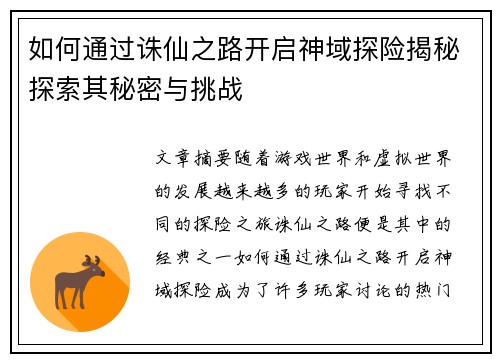 如何通过诛仙之路开启神域探险揭秘探索其秘密与挑战

文章摘要随着游戏世界和虚拟世界的发展越来越多的玩家开始寻找不同的探险之旅诛仙之路便是其中的经典之一如何通过诛仙之路开启神域探险成为了许多玩家讨论的热门